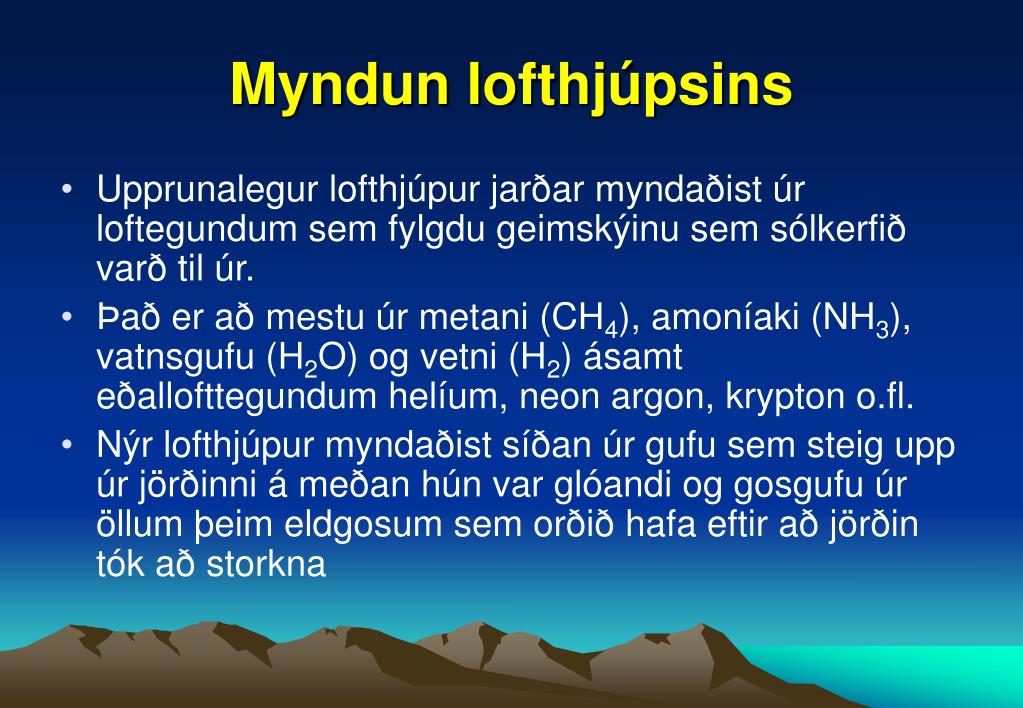 Myndun lofthjúpsins

• Upprunalegur lofthjúpur jarðar myndaðist úr loftegundum sem fylgdu geimskýinu sem sólkerfið varð til úr.

• Það er að mestu úr metani ($CH_4$), amoníaki ($NH_3$), vatnsgufu ($H_2O$) og vetni ($H_2$) ásamt eðallofttegundum helíum, neon argon, krypton o.fl.

• Nýr lofthjúpur myndaðist síðan úr gufu sem steig upp úr jörðinni á meðan hún var glóandi og gosgufu úr öllum þeim eldgosum sem orðið hafa eftir að jörðin tók að storkna